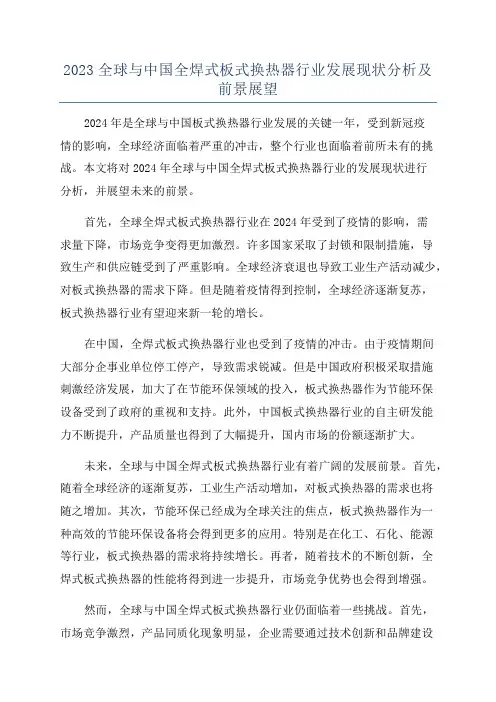 2023 全球与中国全焊式板式换热器行业发展现状分析及前景展望

2024 年是全球与中国板式换热器行业发展的关键一年，受到新冠疫情的影响，全球经济面临着严重的冲击，整个行业也面临着前所未有的挑战。本文将对 2024 年全球与中国全焊式板式换热器行业的发展现状进行分析，并展望未来的前景。

首先，全球全焊式板式换热器行业在 2024 年受到了疫情的影响，需求量下降，市场竞争变得更加激烈。许多国家采取了封锁和限制措施，导致生产和供应链受到了严重影响。全球经济衰退也导致工业生产活动减少，对板式换热器的需求下降。但是随着疫情得到控制，全球经济逐渐复苏，板式换热器行业有望迎来新一轮的增长。

在中国，全焊式板式换热器行业也受到了疫情的冲击。由于疫情期间大部分企事业单位停工停产，导致需求锐减。但是中国政府积极采取措施刺激经济发展，加大了在节能环保领域的投入，板式换热器作为节能环保设备受到了政府的重视和支持。此外，中国板式换热器行业的自主研发能力不断提升，产品质量也得到了大幅提升，国内市场的份额逐渐扩大。

未来，全球与中国全焊式板式换热器行业有着广阔的发展前景。首先，随着全球经济的逐渐复苏，工业生产活动增加，对板式换热器的需求也将随之增加。其次，节能环保已经成为全球关注的焦点，板式换热器作为一种高效的节能环保设备将会得到更多的应用。特别是在化工、石化、能源等行业，板式换热器的需求将持续增长。再者，随着技术的不断创新，全焊式板式换热器的性能将得到进一步提升，市场竞争优势也会得到增强。

然而，全球与中国全焊式板式换热器行业仍面临着一些挑战。首先，市场竞争激烈，产品同质化现象明显，企业需要通过技术创新和品牌建设